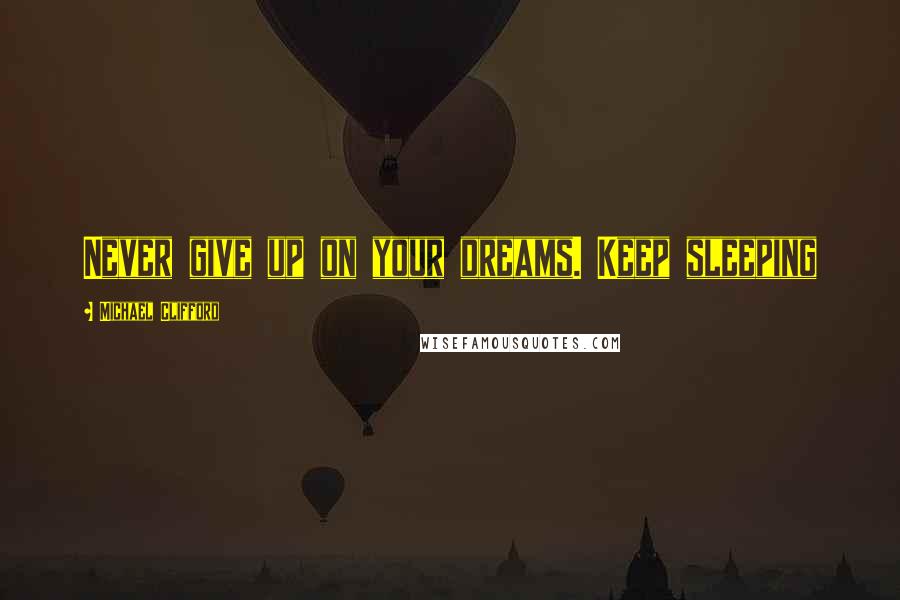 Never give up on your dreams. Keep sleeping

- Michael Clifford

WISEFAMOUSQUOTES.COM